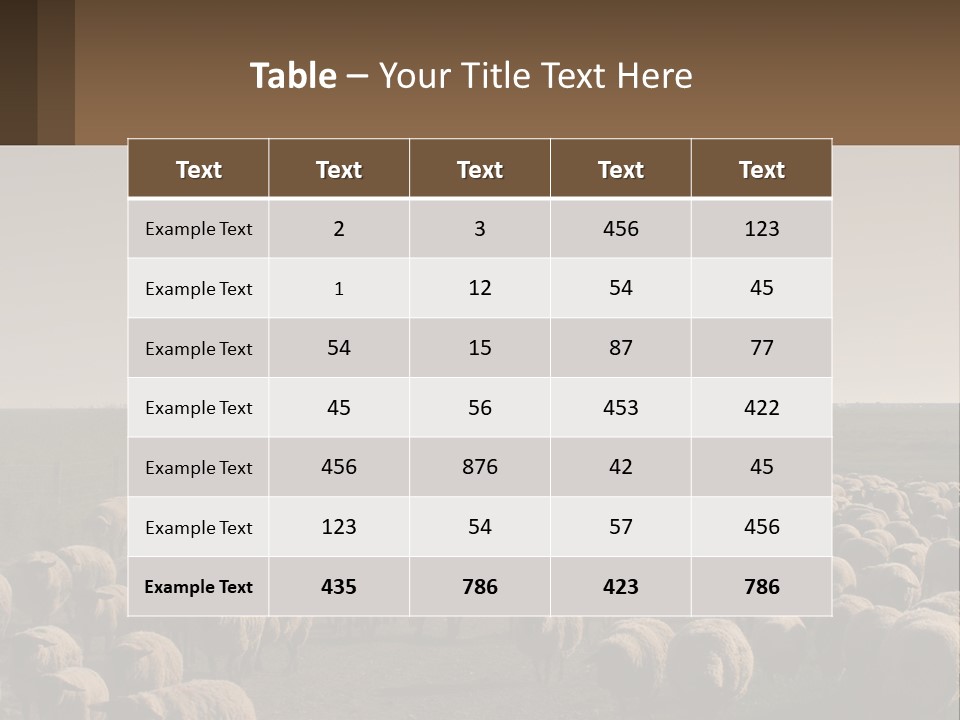 Table – Your Title Text Here

| Text | Text | Text | Text | Text |
|---|---|---|---|---|
| Example Text | 2 | 3 | 456 | 123 |
| Example Text | 1 | 12 | 54 | 45 |
| Example Text | 54 | 15 | 87 | 77 |
| Example Text | 45 | 56 | 453 | 422 |
| Example Text | 456 | 876 | 42 | 45 |
| Example Text | 123 | 54 | 57 | 456 |
| Example Text | 435 | 786 | 423 | 786 |